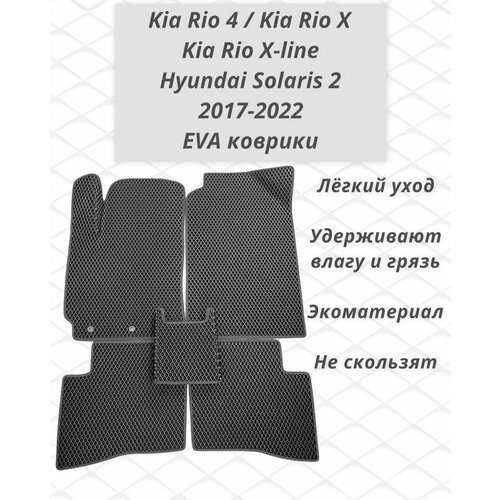 Kia Rio 4 / Kia Rio X
Kia Rio X-line
Hyundai Solaris 2
2017-2022
EVA коврики

Лёгкий уход

Удерживают влагу и грязь

Экоматериал

Не скользят